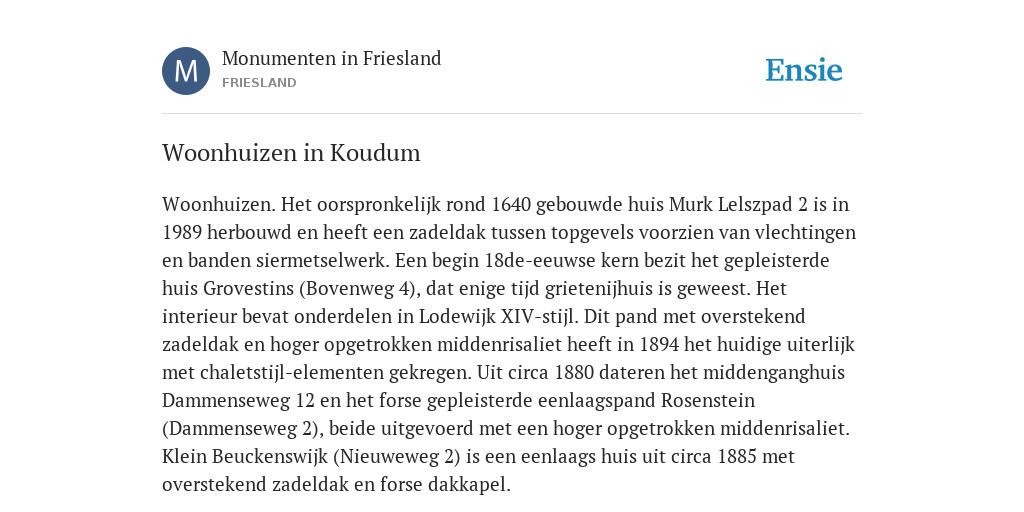 M

Monumenten in Friesland
FRIESLAND

Ensie

Woonhuizen in Koudum

Woonhuizen. Het oorspronkelijk rond 1640 gebouwde huis Murk Lelszpad 2 is in 1989 herbouwd en heeft een zadeldak tussen topgevels voorzien van vlechtingen en banden siermetselwerk. Een begin 18de-eeuwse kern bezit het gepleisterde huis Grovestins (Bovenweg 4), dat enige tijd grietenijhuis is geweest. Het interieur bevat onderdelen in Lodewijk XIV-stijl. Dit pand met overstekend zadeldak en hoger opgetrokken middenrisaliet heeft in 1894 het huidige uiterlijk met chaletstijl-elementen gekregen. Uit circa 1880 dateren het middenganghuis Dammenseweg 12 en het forse gepleisterde eenlaagspand Rosenstein (Dammenseweg 2), beide uitgevoerd met een hoger opgetrokken middenrisaliet. Klein Beuckenswijk (Nieuweweg 2) is een eenlaags huis uit circa 1885 met overstekend zadeldak en forse dakkapel.